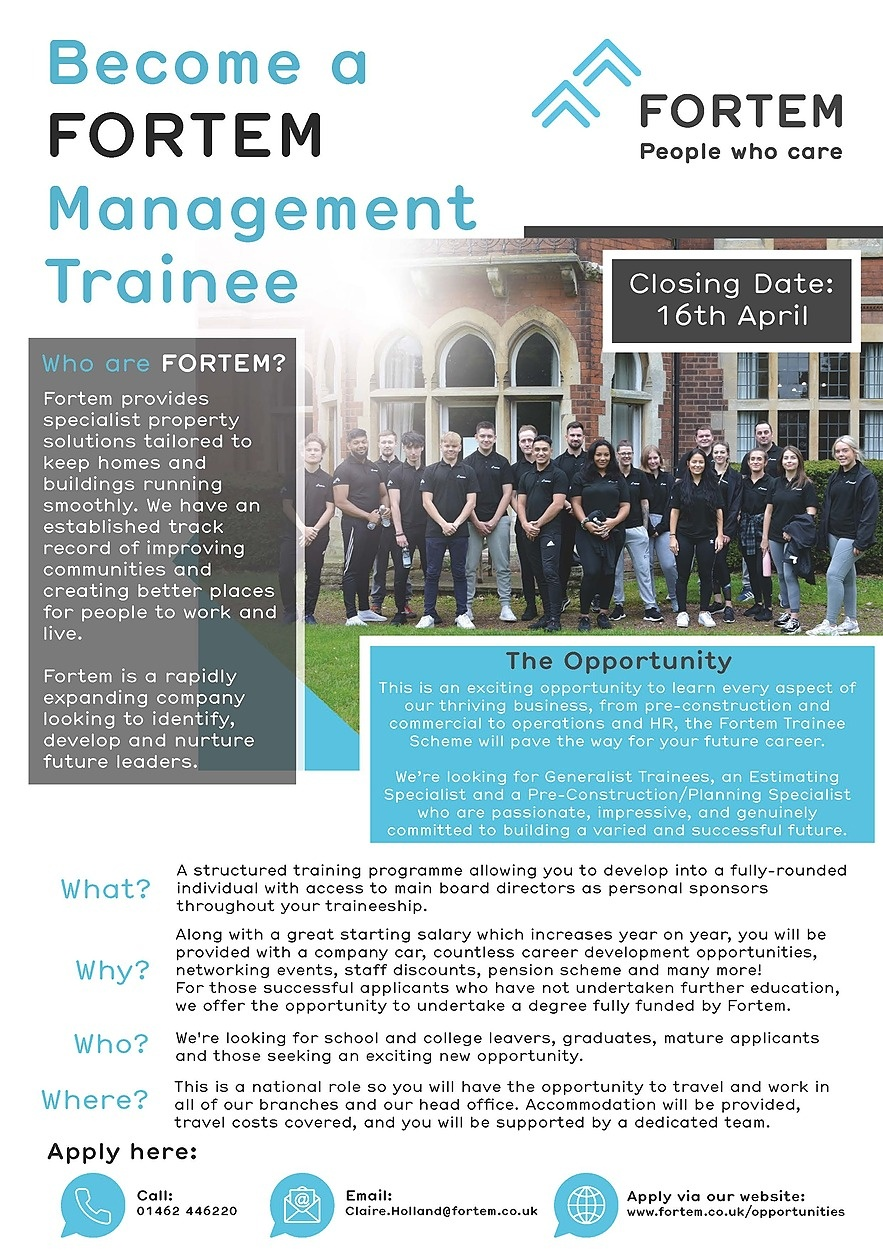 Become a FORTEM Management Trainee

FORTEM
People who care

Closing Date: 16th April

Who are FORTEM?

Fortem provides specialist property solutions tailored to keep homes and buildings running smoothly. We have an established track record of improving communities and creating better places for people to work and live.

Fortem is a rapidly expanding company looking to identify, develop and nurture future leaders.

The Opportunity

This is an exciting opportunity to learn every aspect of our thriving business, from pre-construction and commercial to operations and HR, the Fortem Trainee Scheme will pave the way for your future career.

We're looking for Generalist Trainees, an Estimating Specialist and a Pre-Construction/Planning Specialist who are passionate, impressive, and genuinely committed to building a varied and successful future.

What? A structured training programme allowing you to develop into a fully-rounded individual with access to main board directors as personal sponsors throughout your traineeship.

Why? Along with a great starting salary which increases year on year, you will be provided with a company car, countless career development opportunities, networking events, staff discounts, pension scheme and many more! For those successful applicants who have not undertaken further education, we offer the opportunity to undertake a degree fully funded by Fortem.

Who? We're looking for school and college leavers, graduates, mature applicants and those seeking an exciting new opportunity.

Where? This is a national role so you will have the opportunity to travel and work in all of our branches and our head office. Accommodation will be provided, travel costs covered, and you will be supported by a dedicated team.

Apply here:

Call: 01462 446220

Email: Claire.Holland@fortem.co.uk

Apply via our website: www.fortem.co.uk/opportunities